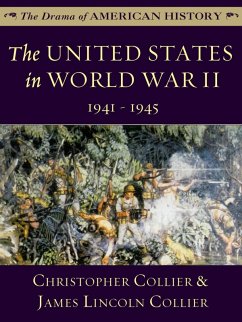 The Drama of AMERICAN HISTORY

The UNITED STATES in WORLD WAR II

1941 - 1945

CHRISTOPHER COLLIER & JAMES LINCOLN COLLIER